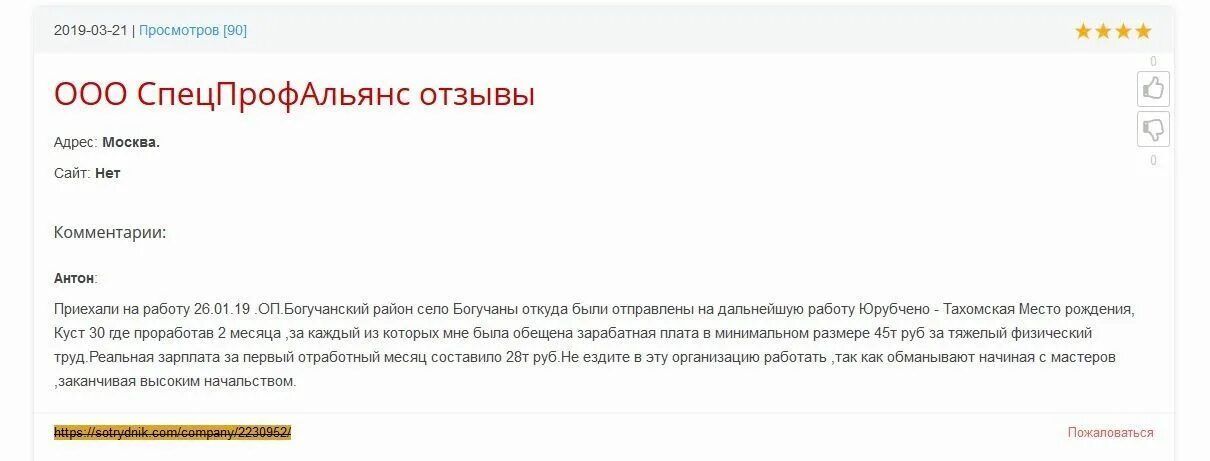 2019-03-21 | Просмотров [90]

0

0

ООО СпецПрофАльянс отзывы

Адрес: Москва.

Сайт: Нет

Комментарии:

Антон:

Приехали на работу 26.01.19 .ОП.Богучанский район село Богучаны откуда были отправлены на дальнейшую работу Юрубчено - Тахомская Место рождения, Куст 30 где проработав 2 месяца ,за каждый из которых мне была обещена зарабатная плата в минимальном размере 45т руб за тяжелый физический труд.Реальная зарплата за первый отработный месяц составило 28т руб.Не ездите в эту организацию работать ,так как обманывают начиная с мастеров ,заканчивая высоким начальством.

https://sotrydnik.com/company/2230952/

Пожаловаться